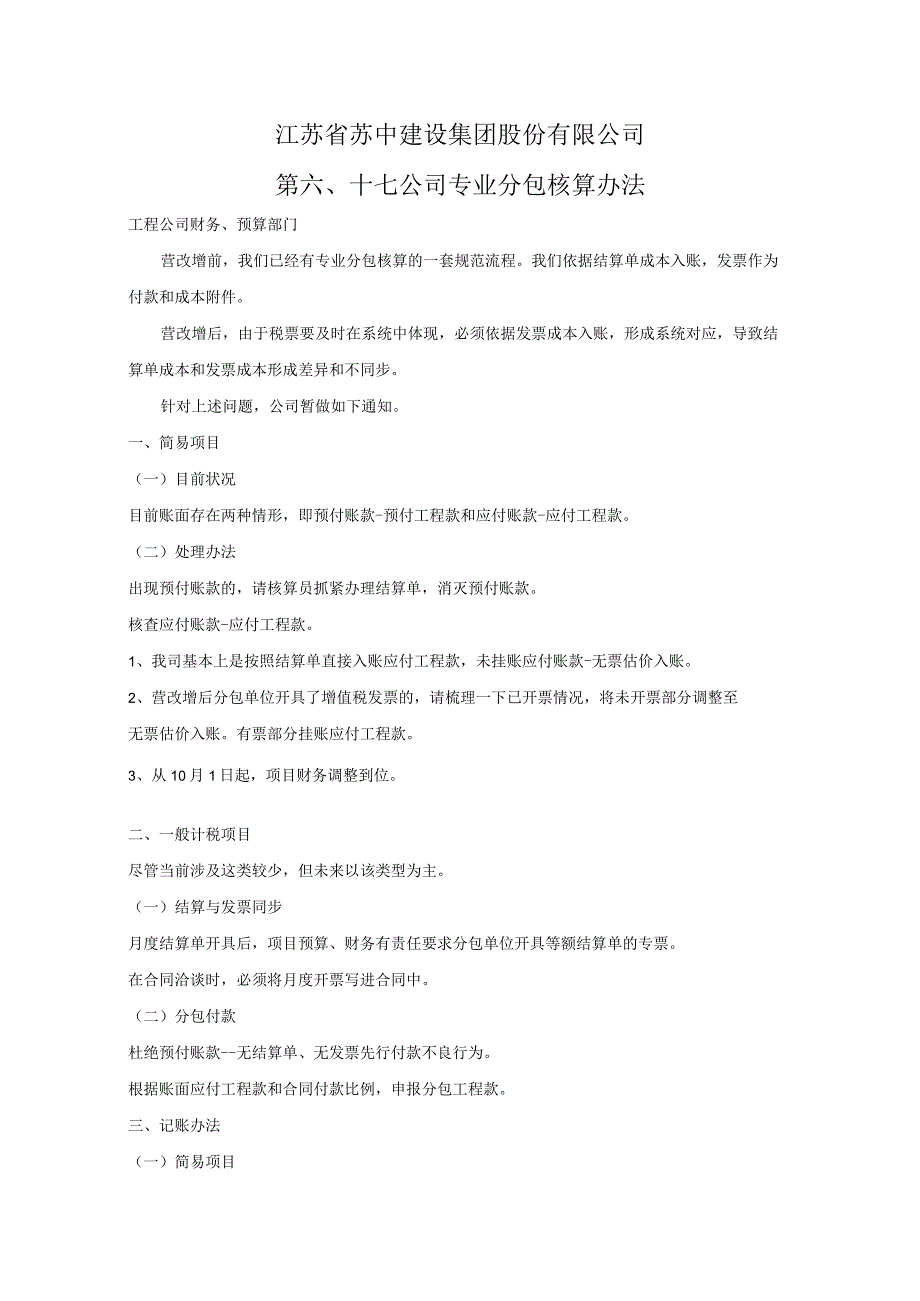 江苏省苏中建设集团股份有限公司

第六、十七公司专业分包核算办法

工程公司财务、预算部门

营改增前，我们已经有专业分包核算的一套规范流程。我们依据结算单成本入账，发票作为付款和成本附件。

营改增后，由于税票要及时在系统中体现，必须依据发票成本入账，形成系统对应，导致结算单成本和发票成本形成差异和不同步。

针对上述问题，公司暂做如下通知。

一、简易项目

（一）目前状况

目前账面存在两种情形，即预付账款-预付工程款和应付账款-应付工程款。

（二）处理办法

出现预付账款的，请核算员抓紧办理结算单，消灭预付账款。

核查应付账款-应付工程款。

1、我司基本上是按照结算单直接入账应付工程款，未挂账应付账款-无票估价入账。

2、营改增后分包单位开具了增值税发票的，请梳理一下已开票情况，将未开票部分调整至无票估价入账。有票部分挂账应付工程款。

3、从10月1日起，项目财务调整到位。

二、一般计税项目

尽管当前涉及这类较少，但未来以该类型为主。

（一）结算与发票同步

月度结算单开具后，项目预算、财务有责任要求分包单位开具等额结算单的专票。

在合同洽谈时，必须将月度开票写进合同中。

（二）分包付款

杜绝预付账款--无结算单、无发票先行付款不良行为。

根据账面应付工程款和合同付款比例，申报分包工程款。

三、记账办法

（一）简易项目